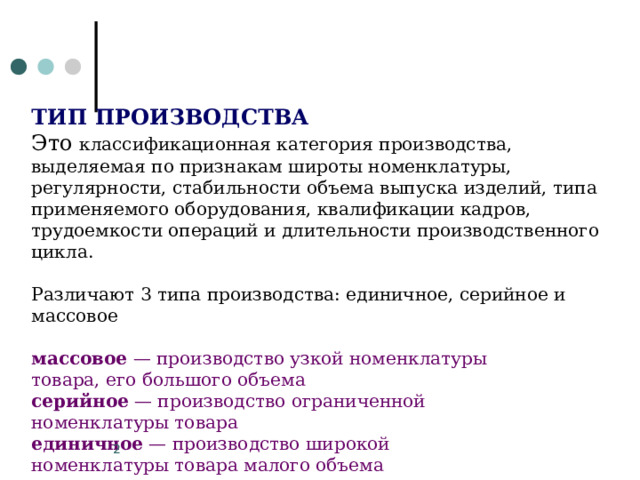 ТИП ПРОИЗВОДСТВА
Это классификационная категория производства, выделяемая по признакам широты номенклатуры, регулярности, стабильности объема выпуска изделий, типа применяемого оборудования, квалификации кадров, трудоемкости операций и длительности производственного цикла.

Различают 3 типа производства: единичное, серийное и массовое

массовое — производство узкой номенклатуры товара, его большого объема
серийное — производство ограниченной номенклатуры товара
единичное — производство широкой номенклатуры товара малого объема

2